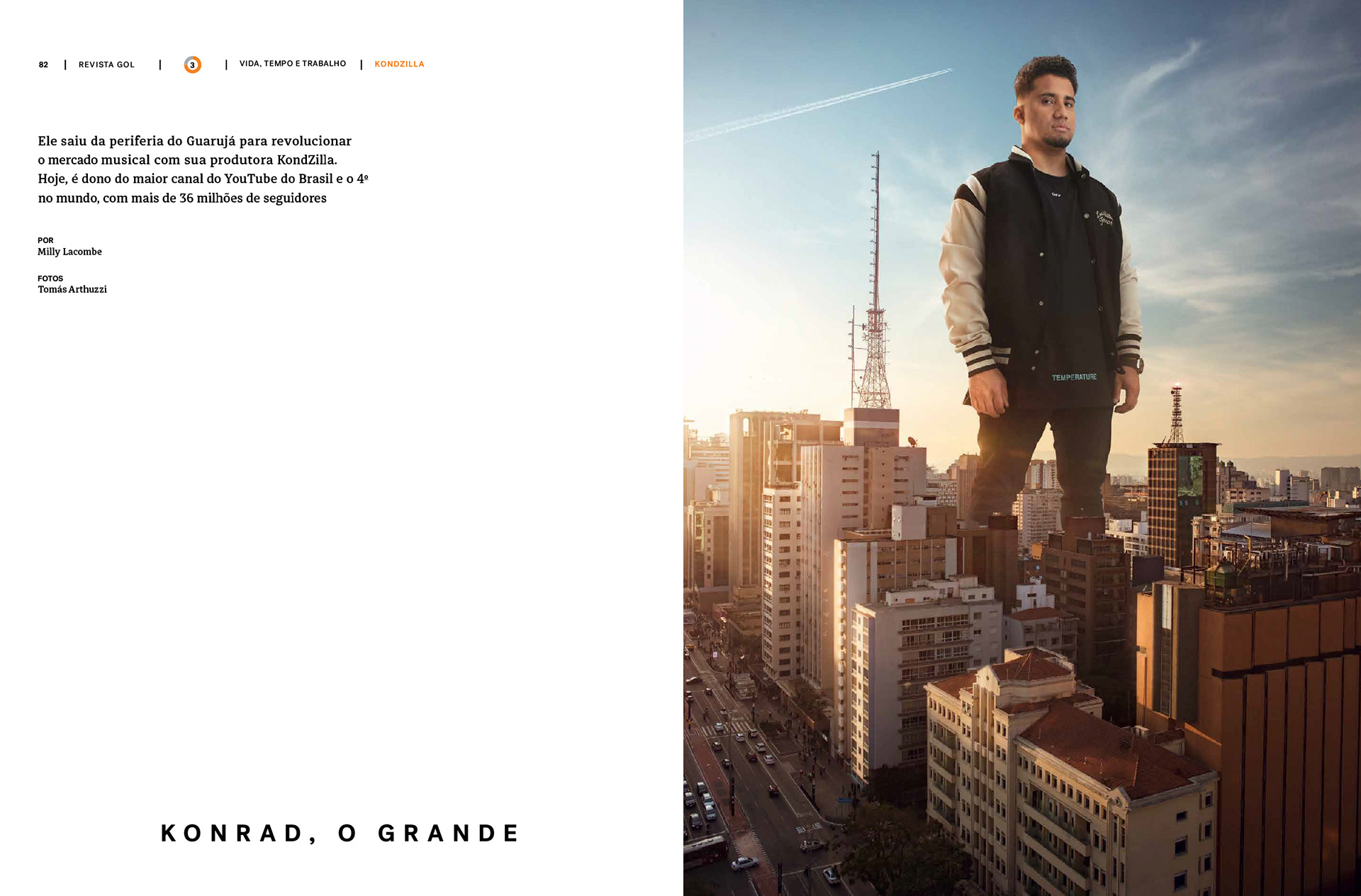 82 | REVISTA GOL | 3 | VIDA, TEMPO E TRABALHO | KONDZILLA

Ele saiu da periferia do Guarujá para revolucionar o mercado musical com sua produtora KondZilla. Hoje, é dono do maior canal do YouTube do Brasil e o 4º no mundo, com mais de 36 milhões de seguidores

POR
Milly Lacombe

FOTOS
Tomás Arthuzzi

KONRAD, O GRANDE

TEMPERATURE